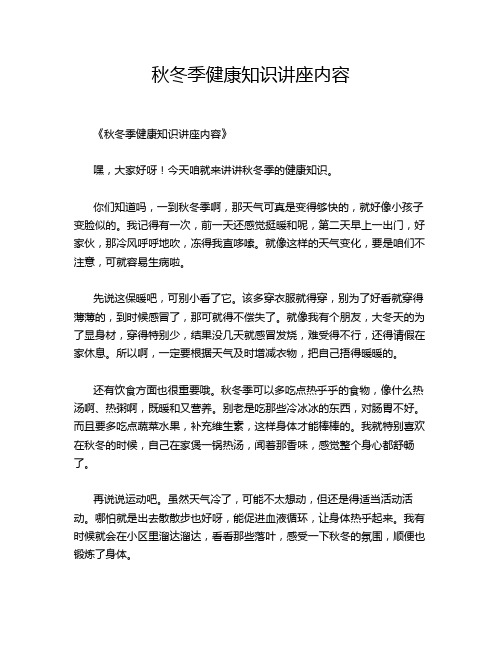 秋冬季健康知识讲座内容

《秋冬季健康知识讲座内容》

嘿，大家好呀！今天咱就来讲讲秋冬季的健康知识。

你们知道吗，一到秋冬季啊，那天气可真是变得够快的，就好像小孩子变脸似的。我记得有一次，前一天还感觉挺暖和呢，第二天早上一出门，好家伙，那冷风呼呼地吹，冻得我直哆嗦。就像这样的天气变化，要是咱们不注意，可就容易生病啦。

先说这保暖吧，可别小看了它。该多穿衣服就得穿，别为了好看就穿得薄薄的，到时候感冒了，那可就得不偿失了。就像我有个朋友，大冬天的为了显身材，穿得特别少，结果没几天就感冒发烧，难受得不行，还得请假在家休息。所以啊，一定要根据天气及时增减衣物，把自己捂得暖暖的。

还有饮食方面也很重要哦。秋冬季可以多吃点热乎乎的食物，像什么热汤啊、热粥啊，既暖和又营养。别老是吃那些冷冰冰的东西，对肠胃不好。而且要多吃点蔬菜水果，补充维生素，这样身体才能棒棒的。我就特别喜欢在秋冬的时候，自己在家煲一锅热汤，闻着那香味，感觉整个身心都舒畅了。

再说说运动吧。虽然天气冷了，可能不太想动，但还是得适当活动活动。哪怕就是出去散散步也好呀，能促进血液循环，让身体热乎起来。我有时候就会在小区里溜达溜达，看看那些落叶，感受一下秋冬的氛围，顺便也锻炼了身体。